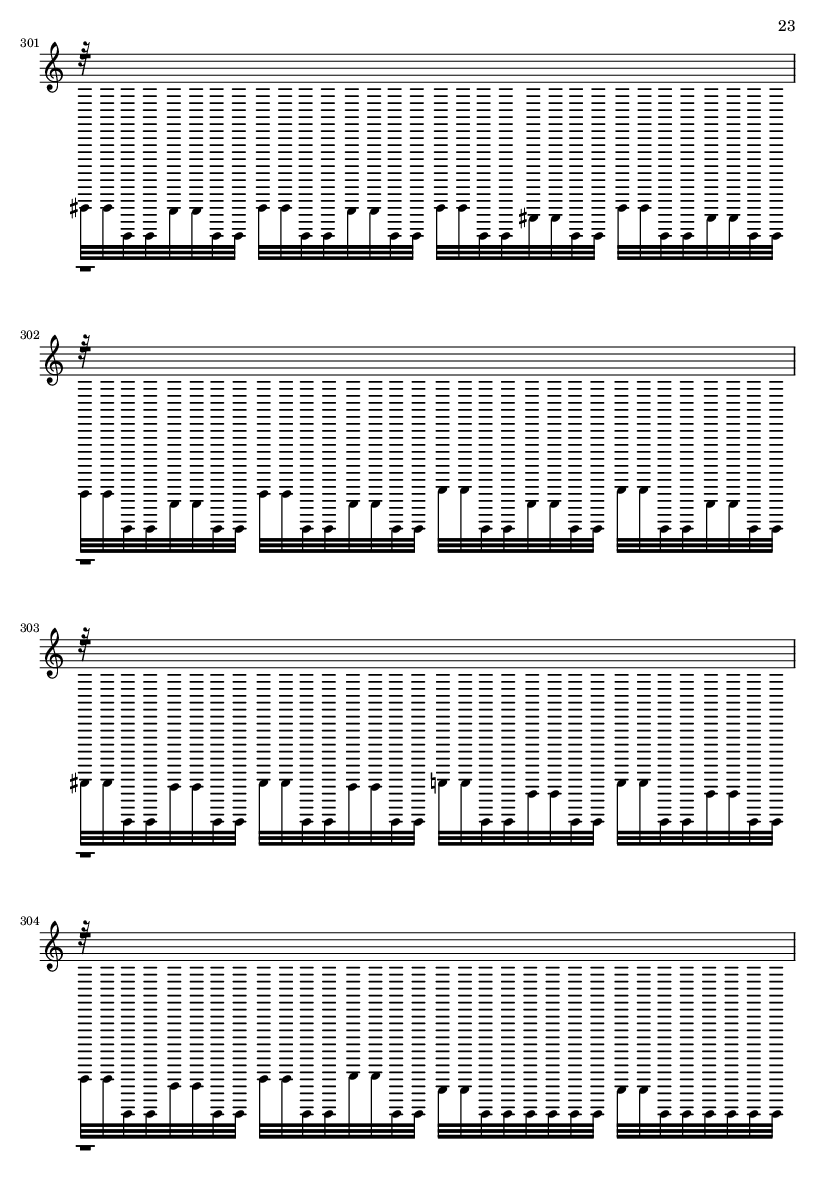 23

301

302

303

304